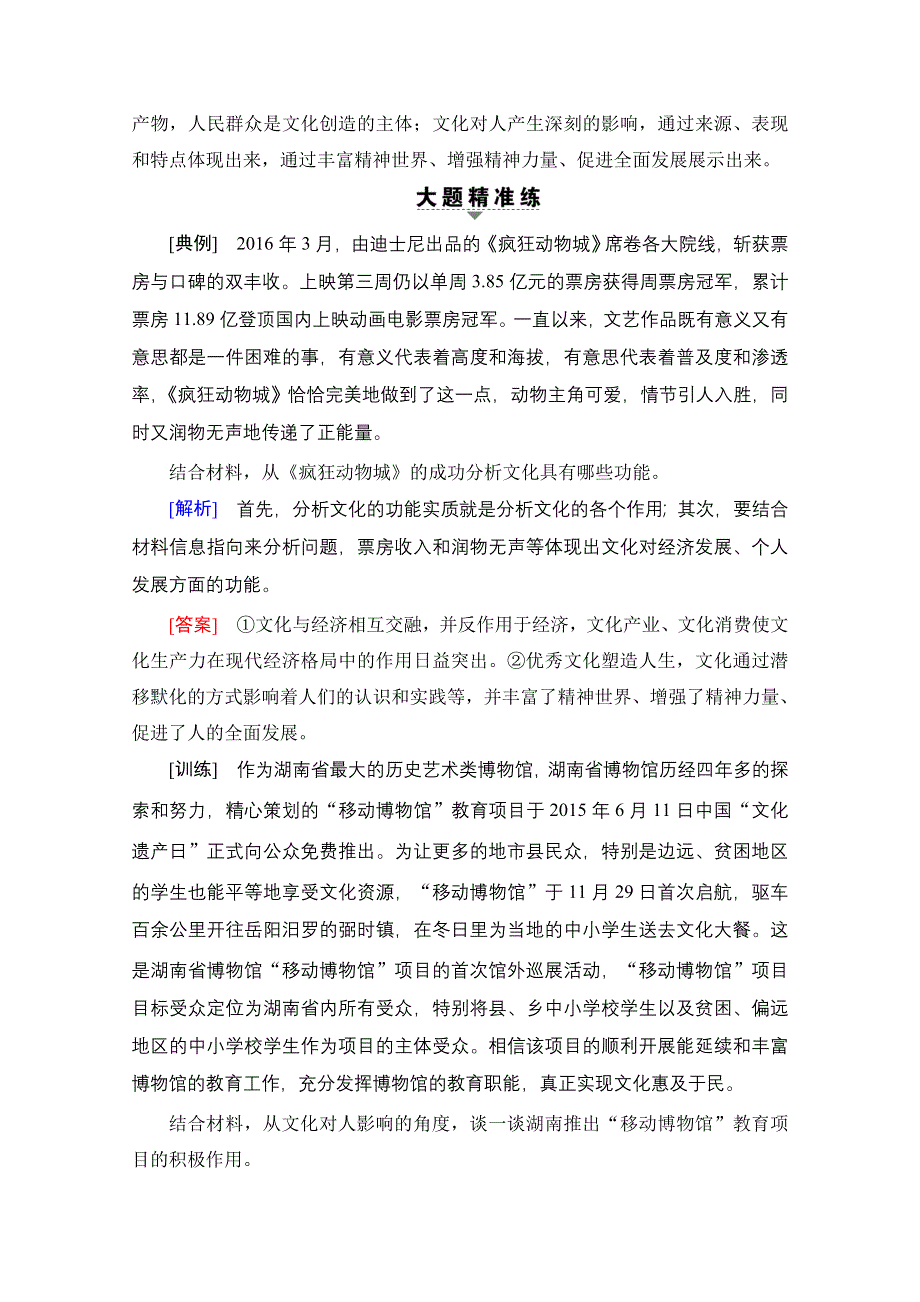 产物，人民群众是文化创造的主体；文化对人产生深刻的影响，通过来源、表现和特点体现出来，通过丰富精神世界、增强精神力量、促进全面发展展示出来。

大题精准练

[典例]　2016 年 3 月，由迪士尼出品的《疯狂动物城》席卷各大院线，斩获票房与口碑的双丰收。上映第三周仍以单周 3.85 亿元的票房获得周票房冠军，累计票房 11.89 亿登顶国内上映动画电影票房冠军。一直以来，文艺作品既有意义又有意思都是一件困难的事，有意义代表着高度和海拔，有意思代表着普及度和渗透率，《疯狂动物城》恰恰完美地做到了这一点，动物主角可爱，情节引人入胜，同时又润物无声地传递了正能量。

结合材料，从《疯狂动物城》的成功分析文化具有哪些功能。

[解析]　首先，分析文化的功能实质就是分析文化的各个作用；其次，要结合材料信息指向来分析问题，票房收入和润物无声等体现出文化对经济发展、个人发展方面的功能。

[答案]　①文化与经济相互交融，并反作用于经济，文化产业、文化消费使文化生产力在现代经济格局中的作用日益突出。②优秀文化塑造人生，文化通过潜移默化的方式影响着人们的认识和实践等，并丰富了精神世界、增强了精神力量、促进了人的全面发展。

[训练]　作为湖南省最大的历史艺术类博物馆，湖南省博物馆历经四年多的探索和努力，精心策划的“移动博物馆”教育项目于 2015 年 6 月 11 日中国“文化遗产日”正式向公众免费推出。为让更多的地市县民众，特别是边远、贫困地区的学生也能平等地享受文化资源，“移动博物馆”于 11 月 29 日首次启航，驱车百余公里开往岳阳汨罗的弼时镇，在冬日里为当地的中小学生送去文化大餐。这是湖南省博物馆“移动博物馆”项目的首次馆外巡展活动，“移动博物馆”项目目标受众定位为湖南省内所有受众，特别将县、乡中小学校学生以及贫困、偏远地区的中小学校学生作为项目的主体受众。相信该项目的顺利开展能延续和丰富博物馆的教育工作，充分发挥博物馆的教育职能，真正实现文化惠及于民。

结合材料，从文化对人影响的角度，谈一谈湖南推出“移动博物馆”教育项目的积极作用。